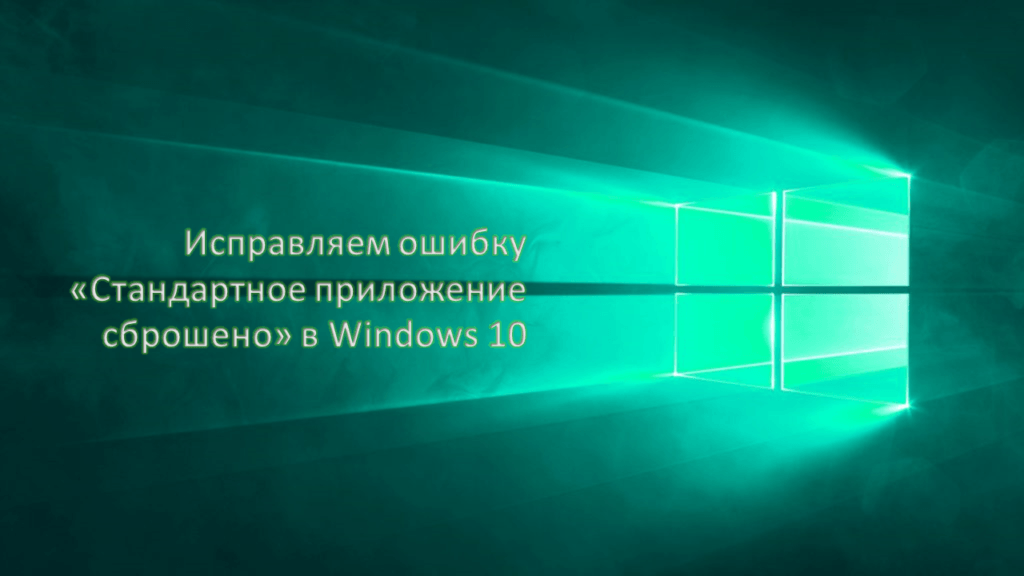 Исправляем ошибку «Стандартное приложение сброшено» в Windows 10